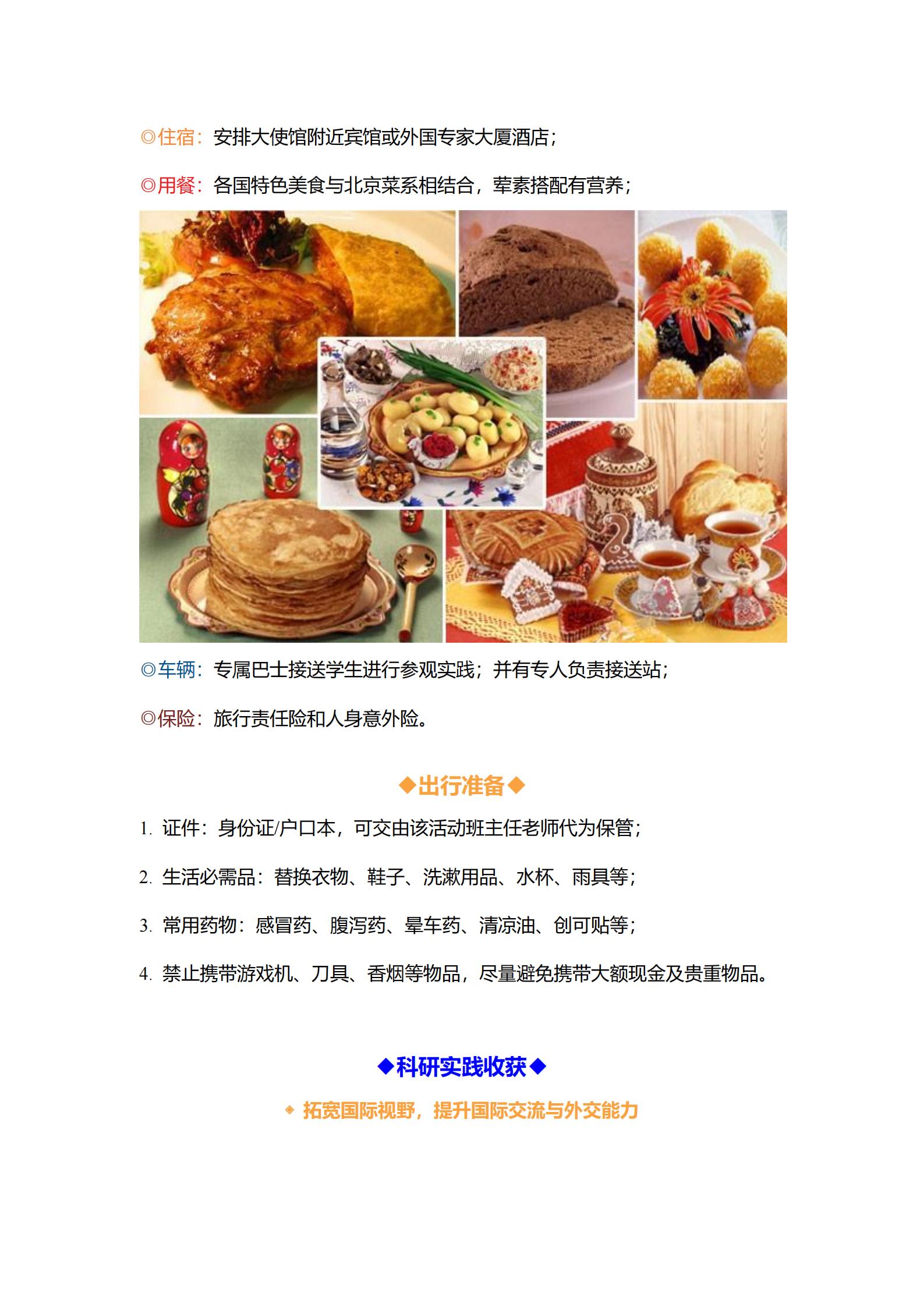 ◎住宿：安排大使馆附近宾馆或外国专家大厦酒店；

◎用餐：各国特色美食与北京菜系相结合，荤素搭配有营养；

◎车辆：专属巴士接送学生进行参观实践；并有专人负责接送站；

◎保险：旅行责任险和人身意外险。

◆出行准备◆

1. 证件：身份证/户口本，可交由该活动班主任老师代为保管；

2. 生活必需品：替换衣物、鞋子、洗漱用品、水杯、雨具等；

3. 常用药物：感冒药、腹泻药、晕车药、清凉油、创可贴等；

4. 禁止携带游戏机、刀具、香烟等物品，尽量避免携带大额现金及贵重物品。

◆科研实践收获◆

◆ 拓宽国际视野，提升国际交流与外交能力